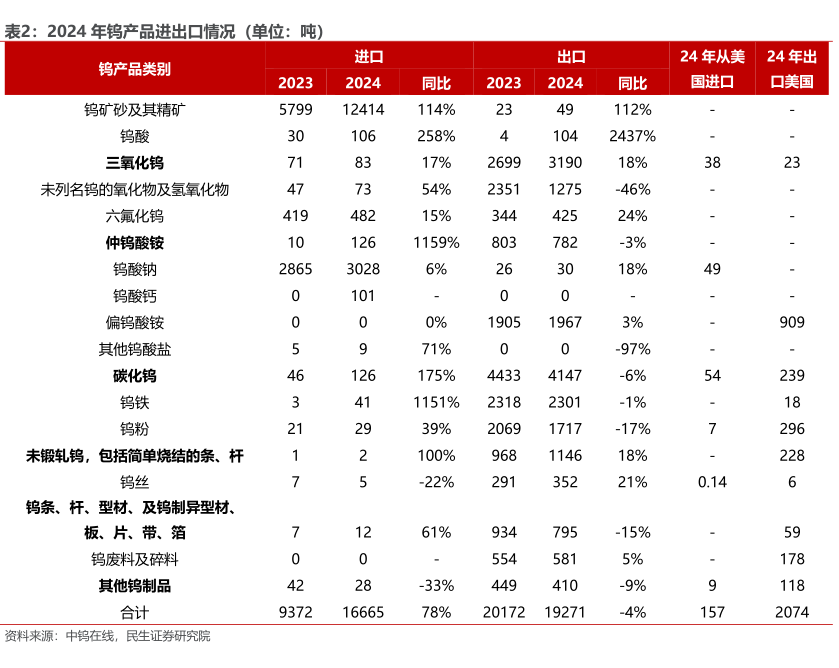 表2：2024 年钨产品进出口情况（单位：吨）

| 钨产品类别 | 进口 2023 | 进口 2024 | 进口 同比 | 出口 2023 | 出口 2024 | 出口 同比 | 24 年从美国进口 | 24 年出口美国 |
|---|---|---|---|---|---|---|---|---|
| 钨矿砂及其精矿 | 5799 | 12414 | 114% | 23 | 49 | 112% | - | - |
| 钨酸 | 30 | 106 | 258% | 4 | 104 | 2437% | - | - |
| 三氧化钨 | 71 | 83 | 17% | 2699 | 3190 | 18% | 38 | 23 |
| 未列名钨的氧化物及氢氧化物 | 47 | 73 | 54% | 2351 | 1275 | -46% | - | - |
| 六氟化钨 | 419 | 482 | 15% | 344 | 425 | 24% | - | - |
| 仲钨酸铵 | 10 | 126 | 1159% | 803 | 782 | -3% | - | - |
| 钨酸钠 | 2865 | 3028 | 6% | 26 | 30 | 18% | 49 | - |
| 钨酸钙 | 0 | 101 | - | 0 | 0 | - | - | - |
| 偏钨酸铵 | 0 | 0 | 0% | 1905 | 1967 | 3% | - | 909 |
| 其他钨酸盐 | 5 | 9 | 71% | 0 | 0 | -97% | - | - |
| 碳化钨 | 46 | 126 | 175% | 4433 | 4147 | -6% | 54 | 239 |
| 钨铁 | 3 | 41 | 1151% | 2318 | 2301 | -1% | - | 18 |
| 钨粉 | 21 | 29 | 39% | 2069 | 1717 | -17% | 7 | 296 |
| 未锻轧钨，包括简单烧结的条、杆 | 1 | 2 | 100% | 968 | 1146 | 18% | - | 228 |
| 钨丝 | 7 | 5 | -22% | 291 | 352 | 21% | 0.14 | 6 |
| 钨条、杆、型材、及钨制异型材、板、片、带、箔 | 7 | 12 | 61% | 934 | 795 | -15% | - | 59 |
| 钨废料及碎料 | 0 | 0 | - | 554 | 581 | 5% | - | 178 |
| 其他钨制品 | 42 | 28 | -33% | 449 | 410 | -9% | 9 | 118 |
| 合计 | 9372 | 16665 | 78% | 20172 | 19271 | -4% | 157 | 2074 |

资料来源：中钨在线，民生证券研究院